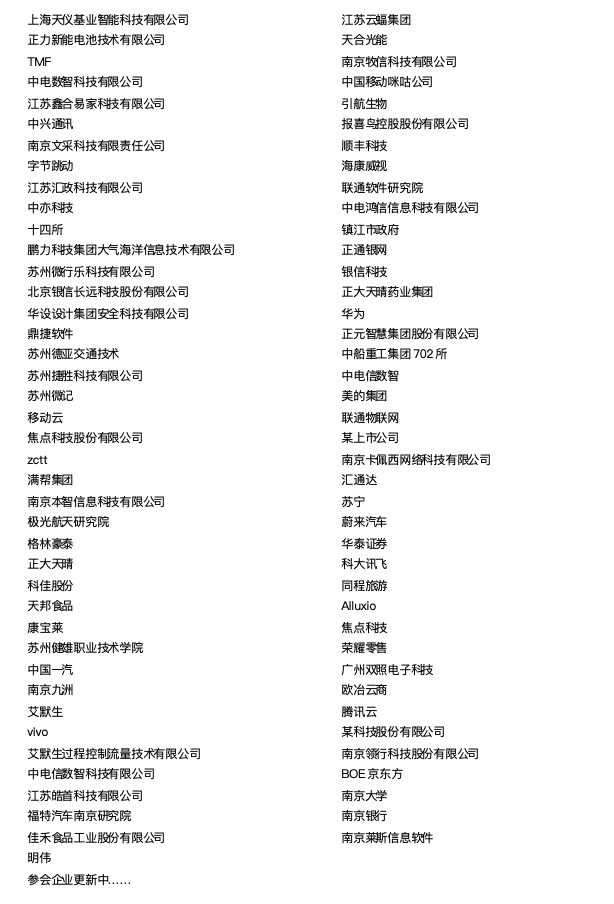 上海天仪基业智能科技有限公司
正力新能电池技术有限公司
TMF
中电数智科技有限公司
江苏鑫合易家科技有限公司
中兴通讯
南京文采科技有限责任公司
字节跳动
江苏汇政科技有限公司
中亦科技
十四所
鹏力科技集团大气海洋信息技术有限公司
苏州微行乐科技有限公司
北京银信长远科技股份有限公司
华设设计集团安全科技有限公司
鼎捷软件
苏州德亚交通技术
苏州捷胜科技有限公司
苏州微记
移动云
焦点科技股份有限公司
zctt
满帮集团
南京本智信息科技有限公司
极光航天研究院
格林豪泰
正大天晴
科佳股份
天邦食品
康宝莱
苏州健雄职业技术学院
中国一汽
南京九洲
艾默生
vivo
艾默生过程控制流量技术有限公司
中电信数智科技有限公司
江苏皓首科技有限公司
福特汽车南京研究院
佳禾食品工业股份有限公司
明伟
参会企业更新中……

江苏云蝠集团
天合光能
南京牧信科技有限公司
中国移动咪咕公司
引航生物
报喜鸟控股股份有限公司
顺丰科技
海康威视
联通软件研究院
中电鸿信信息科技有限公司
镇江市政府
正通银网
银信科技
正大天晴药业集团
华为
正元智慧集团股份有限公司
中船重工集团702所
中电信数智
美的集团
联通物联网
某上市公司
南京卡佩西网络科技有限公司
汇通达
苏宁
蔚来汽车
华泰证券
科大讯飞
同程旅游
Alluxio
焦点科技
荣耀零售
广州双照电子科技
欧冶云商
腾讯云
某科技股份有限公司
南京领行科技股份有限公司
BOE京东方
南京大学
南京银行
南京莱斯信息软件